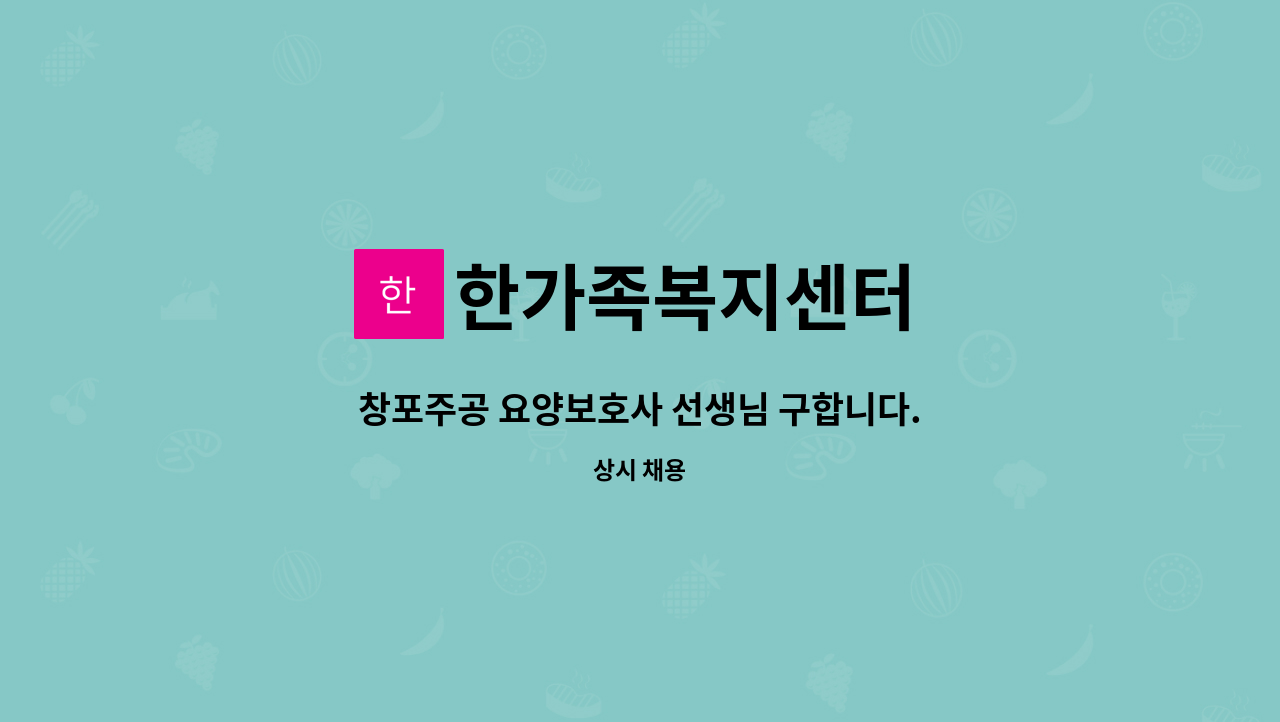 한 한가족복지센터

창포주공 요양보호사 선생님 구합니다.

상시 채용